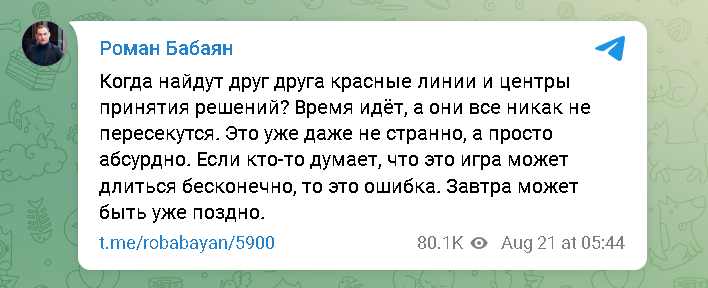 Роман Бабаян

Когда найдут друг друга красные линии и центры принятия решений? Время идёт, а они все никак не пересекутся. Это уже даже не странно, а просто абсурдно. Если кто-то думает, что это игра может длиться бесконечно, то это ошибка. Завтра может быть уже поздно.

t.me/robabayan/5900

80.1K Aug 21 at 05:44